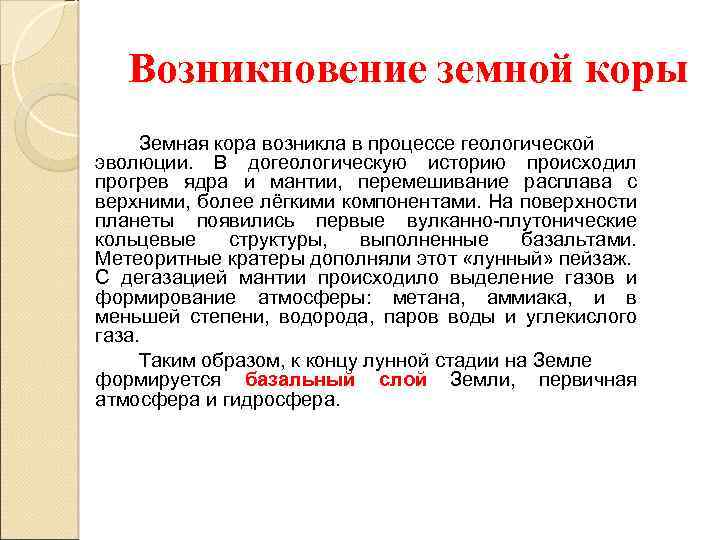 Возникновение земной коры

Земная кора возникла в процессе геологической эволюции. В догеологическую историю происходил прогрев ядра и мантии, перемешивание расплава с верхними, более лёгкими компонентами. На поверхности планеты появились первые вулканно-плутонические кольцевые структуры, выполненные базальтами. Метеоритные кратеры дополняли этот «лунный» пейзаж. С дегазацией мантии происходило выделение газов и формирование атмосферы: метана, аммиака, и в меньшей степени, водорода, паров воды и углекислого газа.

Таким образом, к концу лунной стадии на Земле формируется базальный слой Земли, первичная атмосфера и гидросфера.